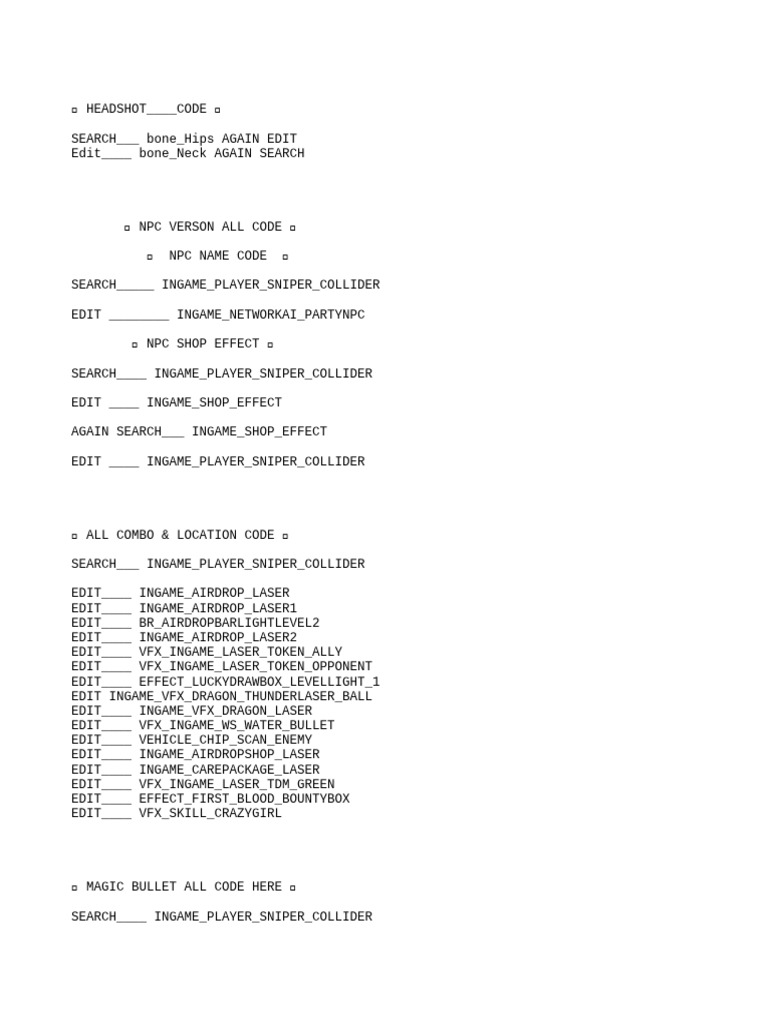 ▫ HEADSHOT____CODE ▫

SEARCH___ bone_Hips AGAIN EDIT
Edit____ bone_Neck AGAIN SEARCH

▫ NPC VERSON ALL CODE ▫

▫ NPC NAME CODE ▫

SEARCH_____ INGAME_PLAYER_SNIPER_COLLIDER

EDIT ________ INGAME_NETWORKAI_PARTYNPC

▫ NPC SHOP EFFECT ▫

SEARCH____ INGAME_PLAYER_SNIPER_COLLIDER

EDIT ____ INGAME_SHOP_EFFECT

AGAIN SEARCH___ INGAME_SHOP_EFFECT

EDIT ____ INGAME_PLAYER_SNIPER_COLLIDER

▫ ALL COMBO & LOCATION CODE ▫

SEARCH___ INGAME_PLAYER_SNIPER_COLLIDER

EDIT____ INGAME_AIRDROP_LASER
EDIT____ INGAME_AIRDROP_LASER1
EDIT____ BR_AIRDROPBARLIGHTLEVEL2
EDIT____ INGAME_AIRDROP_LASER2
EDIT____ VFX_INGAME_LASER_TOKEN_ALLY
EDIT____ VFX_INGAME_LASER_TOKEN_OPPONENT
EDIT____ EFFECT_LUCKYDRAWBOX_LEVELLIGHT_1
EDIT INGAME_VFX_DRAGON_THUNDERLASER_BALL
EDIT____ INGAME_VFX_DRAGON_LASER
EDIT____ VFX_INGAME_WS_WATER_BULLET
EDIT____ VEHICLE_CHIP_SCAN_ENEMY
EDIT____ INGAME_AIRDROPSHOP_LASER
EDIT____ INGAME_CAREPACKAGE_LASER
EDIT____ VFX_INGAME_LASER_TDM_GREEN
EDIT____ EFFECT_FIRST_BLOOD_BOUNTYBOX
EDIT____ VFX_SKILL_CRAZYGIRL

▫ MAGIC BULLET ALL CODE HERE ▫

SEARCH____ INGAME_PLAYER_SNIPER_COLLIDER